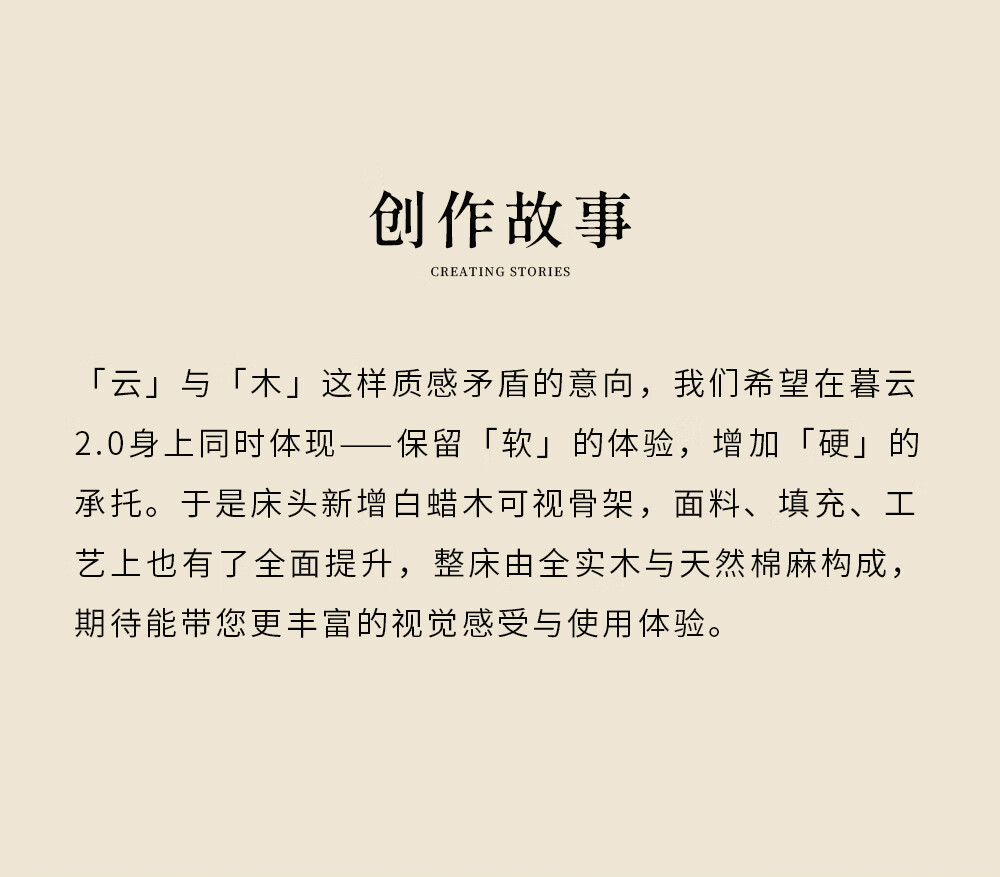 创作故事

CREATING STORIES

「云」与「木」这样质感矛盾的意向，我们希望在暮云2.0身上同时体现——保留「软」的体验，增加「硬」的承托。于是床头新增白蜡木可视骨架，面料、填充、工艺上也有了全面提升，整床由全实木与天然棉麻构成，期待能带您更丰富的视觉感受与使用体验。